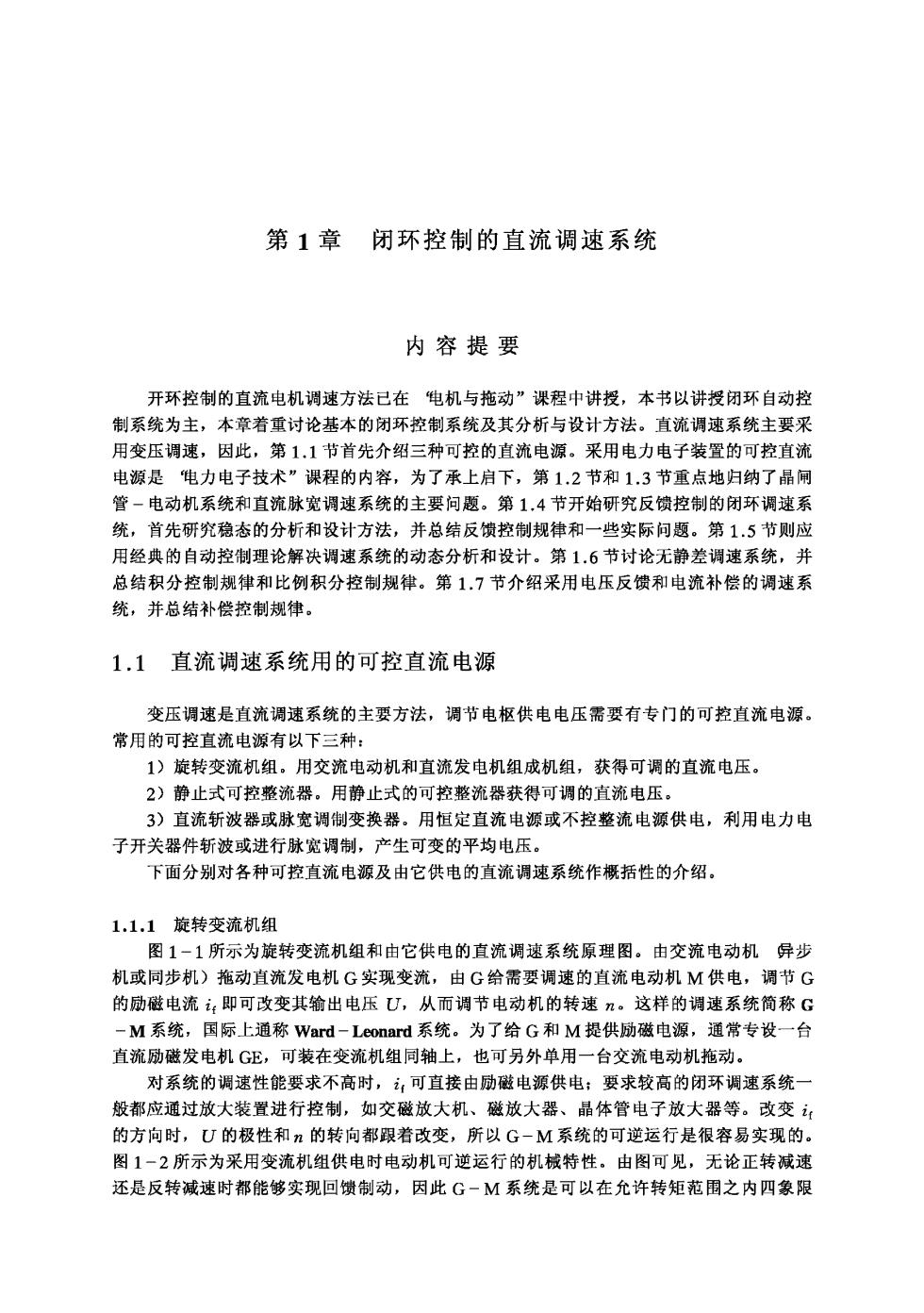 第 1 章　闭环控制的直流调速系统

内 容 提 要

开环控制的直流电机调速方法已在“电机与拖动”课程中讲授，本书以讲授闭环自动控制系统为主，本章着重讨论基本的闭环控制系统及其分析与设计方法。直流调速系统主要采用变压调速，因此，第 1.1 节首先介绍三种可控的直流电源。采用电力电子装置的可控直流电源是“电力电子技术”课程的内容，为了承上启下，第 1.2 节和 1.3 节重点地归纳了晶闸管－电动机系统和直流脉宽调速系统的主要问题。第 1.4 节开始研究反馈控制的闭环调速系统，首先研究稳态的分析和设计方法，并总结反馈控制规律和一些实际问题。第 1.5 节则应用经典的自动控制理论解决调速系统的动态分析和设计。第 1.6 节讨论无静差调速系统，并总结积分控制规律和比例积分控制规律。第 1.7 节介绍采用电压反馈和电流补偿的调速系统，并总结补偿控制规律。

1.1　直流调速系统用的可控直流电源

变压调速是直流调速系统的主要方法，调节电枢供电电压需要有专门的可控直流电源。常用的可控直流电源有以下三种：

1）旋转变流机组。用交流电动机和直流发电机组成机组，获得可调的直流电压。

2）静止式可控整流器。用静止式的可控整流器获得可调的直流电压。

3）直流斩波器或脉宽调制变换器。用恒定直流电源或不控整流电源供电，利用电力电子开关器件斩波或进行脉宽调制，产生可变的平均电压。

下面分别对各种可控直流电源及由它供电的直流调速系统作概括性的介绍。

1.1.1　旋转变流机组

图 1－1 所示为旋转变流机组和由它供电的直流调速系统原理图。由交流电动机（异步机或同步机）拖动直流发电机 G 实现变流，由 G 给需要调速的直流电动机 M 供电，调节 G 的励磁电流 $i_f$ 即可改变其输出电压 $U$，从而调节电动机的转速 $n$。这样的调速系统简称 G－M 系统，国际上通称 Ward－Leonard 系统。为了给 G 和 M 提供励磁电源，通常专设一台直流励磁发电机 GE，可装在变流机组同轴上，也可另外单用一台交流电动机拖动。

对系统的调速性能要求不高时，$i_f$ 可直接由励磁电源供电；要求较高的闭环调速系统一般都应通过放大装置进行控制，如交磁放大机、磁放大器、晶体管电子放大器等。改变 $i_f$ 的方向时，$U$ 的极性和 $n$ 的转向都跟着改变，所以 G－M 系统的可逆运行是很容易实现的。图 1－2 所示为采用变流机组供电时电动机可逆运行的机械特性。由图可见，无论正转减速还是反转减速时都能够实现回馈制动，因此 G－M 系统是可以在允许转矩范围之内四象限